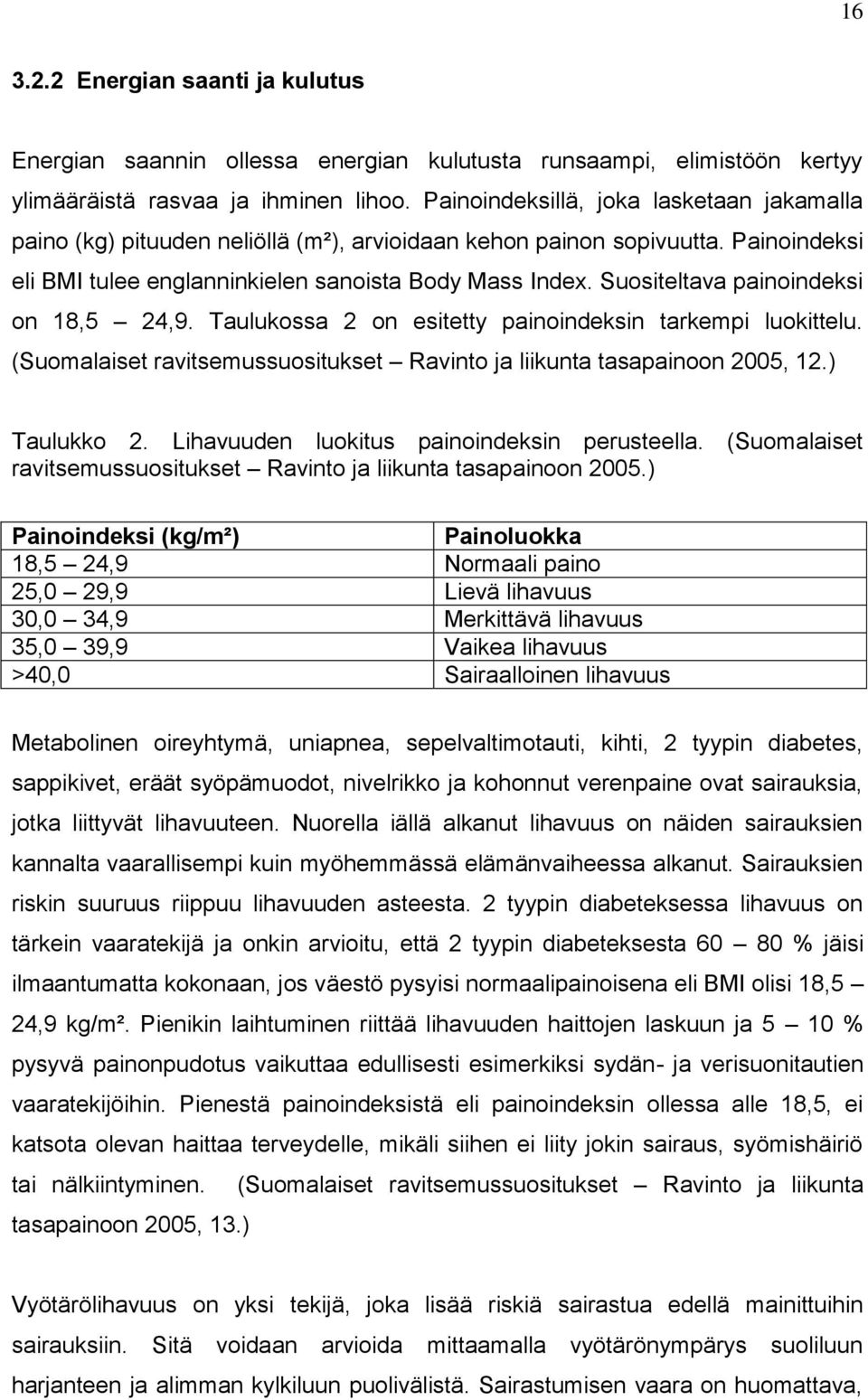 16

3.2.2 Energian saanti ja kulutus

Energian saannin ollessa energian kulutusta runsaampi, elimistöön kertyy ylimääräistä rasvaa ja ihminen lihoo. Painoindeksillä, joka lasketaan jakamalla paino (kg) pituuden neliöllä (m²), arvioidaan kehon painon sopivuutta. Painoindeksi eli BMI tulee englanninkielen sanoista Body Mass Index. Suositeltava painoindeksi on 18,5 – 24,9. Taulukossa 2 on esitetty painoindeksin tarkempi luokittelu. (Suomalaiset ravitsemussuositukset – Ravinto ja liikunta tasapainoon 2005, 12.)

Taulukko 2. Lihavuuden luokitus painoindeksin perusteella. (Suomalaiset ravitsemussuositukset – Ravinto ja liikunta tasapainoon 2005.)

| Painoindeksi (kg/m²) | Painoluokka |
|---|---|
| 18,5 – 24,9 | Normaali paino |
| 25,0 – 29,9 | Lievä lihavuus |
| 30,0 – 34,9 | Merkittävä lihavuus |
| 35,0 – 39,9 | Vaikea lihavuus |
| >40,0 | Sairaalloinen lihavuus |

Metabolinen oireyhtymä, uniapnea, sepelvaltimotauti, kihti, 2 tyypin diabetes, sappikivet, eräät syöpämuodot, nivelrikko ja kohonnut verenpaine ovat sairauksia, jotka liittyvät lihavuuteen. Nuorella iällä alkanut lihavuus on näiden sairauksien kannalta vaarallisempi kuin myöhemmässä elämänvaiheessa alkanut. Sairauksien riskin suuruus riippuu lihavuuden asteesta. 2 tyypin diabeteksessa lihavuus on tärkein vaaratekijä ja onkin arvioitu, että 2 tyypin diabeteksesta 60 – 80 % jäisi ilmaantumatta kokonaan, jos väestö pysyisi normaalipainoisena eli BMI olisi 18,5 – 24,9 kg/m². Pienikin laihtuminen riittää lihavuuden haittojen laskuun ja 5 – 10 % pysyvä painonpudotus vaikuttaa edullisesti esimerkiksi sydän- ja verisuonitautien vaaratekijöihin. Pienestä painoindeksistä eli painoindeksin ollessa alle 18,5, ei katsota olevan haittaa terveydelle, mikäli siihen ei liity jokin sairaus, syömishäiriö tai nälkiintyminen. (Suomalaiset ravitsemussuositukset – Ravinto ja liikunta tasapainoon 2005, 13.)

Vyötärölihavuus on yksi tekijä, joka lisää riskiä sairastua edellä mainittuihin sairauksiin. Sitä voidaan arvioida mittaamalla vyötärönympärys suoliluun harjanteen ja alimman kylkiluun puolivälistä. Sairastumisen vaara on huomattava,